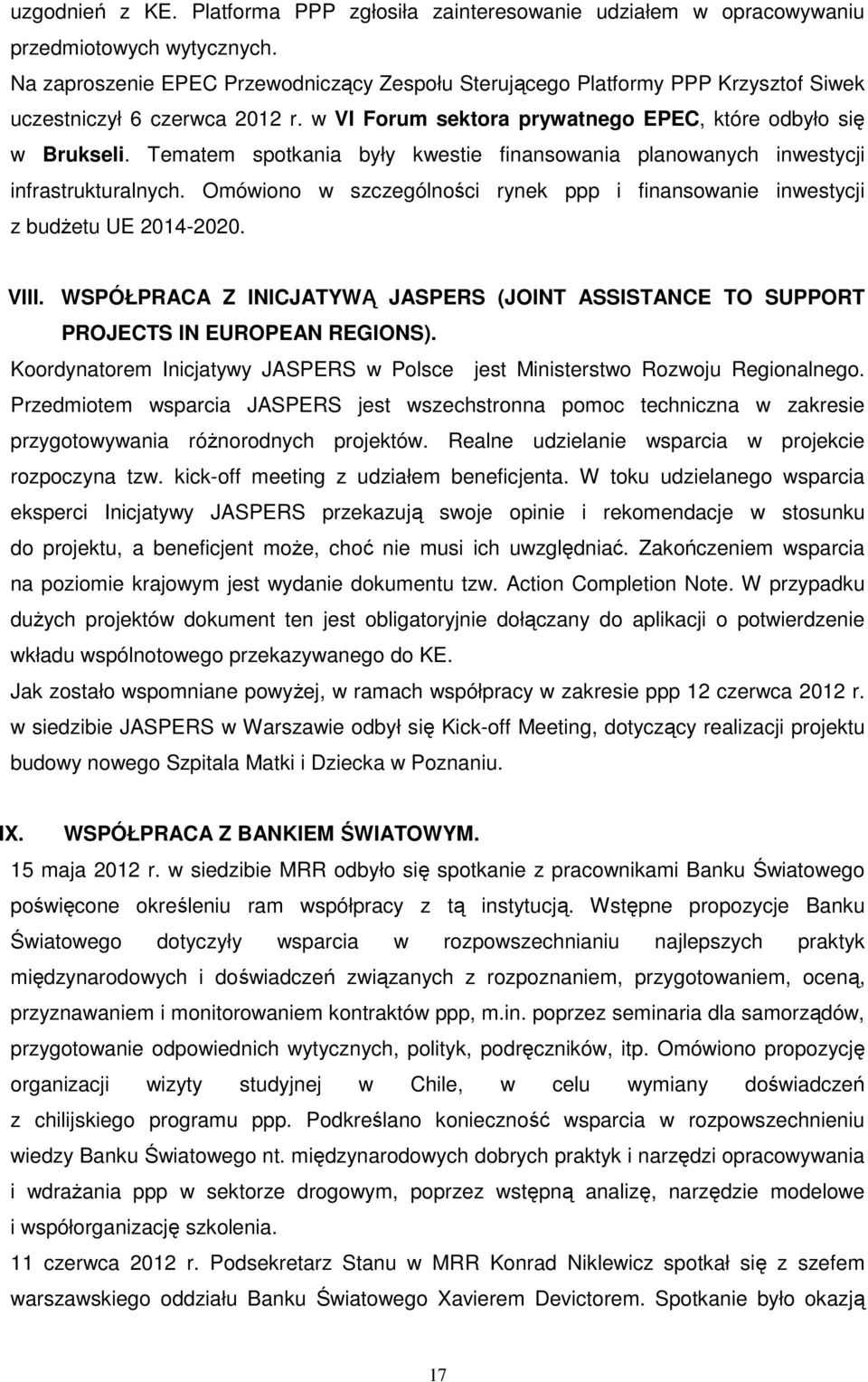 uzgodnień z KE. Platforma PPP zgłosiła zainteresowanie udziałem w opracowywaniu przedmiotowych wytycznych.

Na zaproszenie EPEC Przewodniczący Zespołu Sterującego Platformy PPP Krzysztof Siwek uczestniczył 6 czerwca 2012 r. w VI Forum sektora prywatnego EPEC, które odbyło się w Brukseli. Tematem spotkania były kwestie finansowania planowanych inwestycji infrastrukturalnych. Omówiono w szczególności rynek ppp i finansowanie inwestycji z budżetu UE 2014-2020.

VIII. WSPÓŁPRACA Z INICJATYWĄ JASPERS (JOINT ASSISTANCE TO SUPPORT PROJECTS IN EUROPEAN REGIONS).

Koordynatorem Inicjatywy JASPERS w Polsce jest Ministerstwo Rozwoju Regionalnego. Przedmiotem wsparcia JASPERS jest wszechstronna pomoc techniczna w zakresie przygotowywania różnorodnych projektów. Realne udzielanie wsparcia w projekcie rozpoczyna tzw. kick-off meeting z udziałem beneficjenta. W toku udzielanego wsparcia eksperci Inicjatywy JASPERS przekazują swoje opinie i rekomendacje w stosunku do projektu, a beneficjent może, choć nie musi ich uwzględniać. Zakończeniem wsparcia na poziomie krajowym jest wydanie dokumentu tzw. Action Completion Note. W przypadku dużych projektów dokument ten jest obligatoryjnie dołączany do aplikacji o potwierdzenie wkładu wspólnotowego przekazywanego do KE.

Jak zostało wspomniane powyżej, w ramach współpracy w zakresie ppp 12 czerwca 2012 r. w siedzibie JASPERS w Warszawie odbył się Kick-off Meeting, dotyczący realizacji projektu budowy nowego Szpitala Matki i Dziecka w Poznaniu.

IX. WSPÓŁPRACA Z BANKIEM ŚWIATOWYM.

15 maja 2012 r. w siedzibie MRR odbyło się spotkanie z pracownikami Banku Światowego poświęcone określeniu ram współpracy z tą instytucją. Wstępne propozycje Banku Światowego dotyczyły wsparcia w rozpowszechnianiu najlepszych praktyk międzynarodowych i doświadczeń związanych z rozpoznaniem, przygotowaniem, oceną, przyznawaniem i monitorowaniem kontraktów ppp, m.in. poprzez seminaria dla samorządów, przygotowanie odpowiednich wytycznych, polityk, podręczników, itp. Omówiono propozycję organizacji wizyty studyjnej w Chile, w celu wymiany doświadczeń z chilijskiego programu ppp. Podkreślano konieczność wsparcia w rozpowszechnieniu wiedzy Banku Światowego nt. międzynarodowych dobrych praktyk i narzędzi opracowywania i wdrażania ppp w sektorze drogowym, poprzez wstępną analizę, narzędzie modelowe i współorganizację szkolenia.

11 czerwca 2012 r. Podsekretarz Stanu w MRR Konrad Niklewicz spotkał się z szefem warszawskiego oddziału Banku Światowego Xavierem Devictorem. Spotkanie było okazją

17